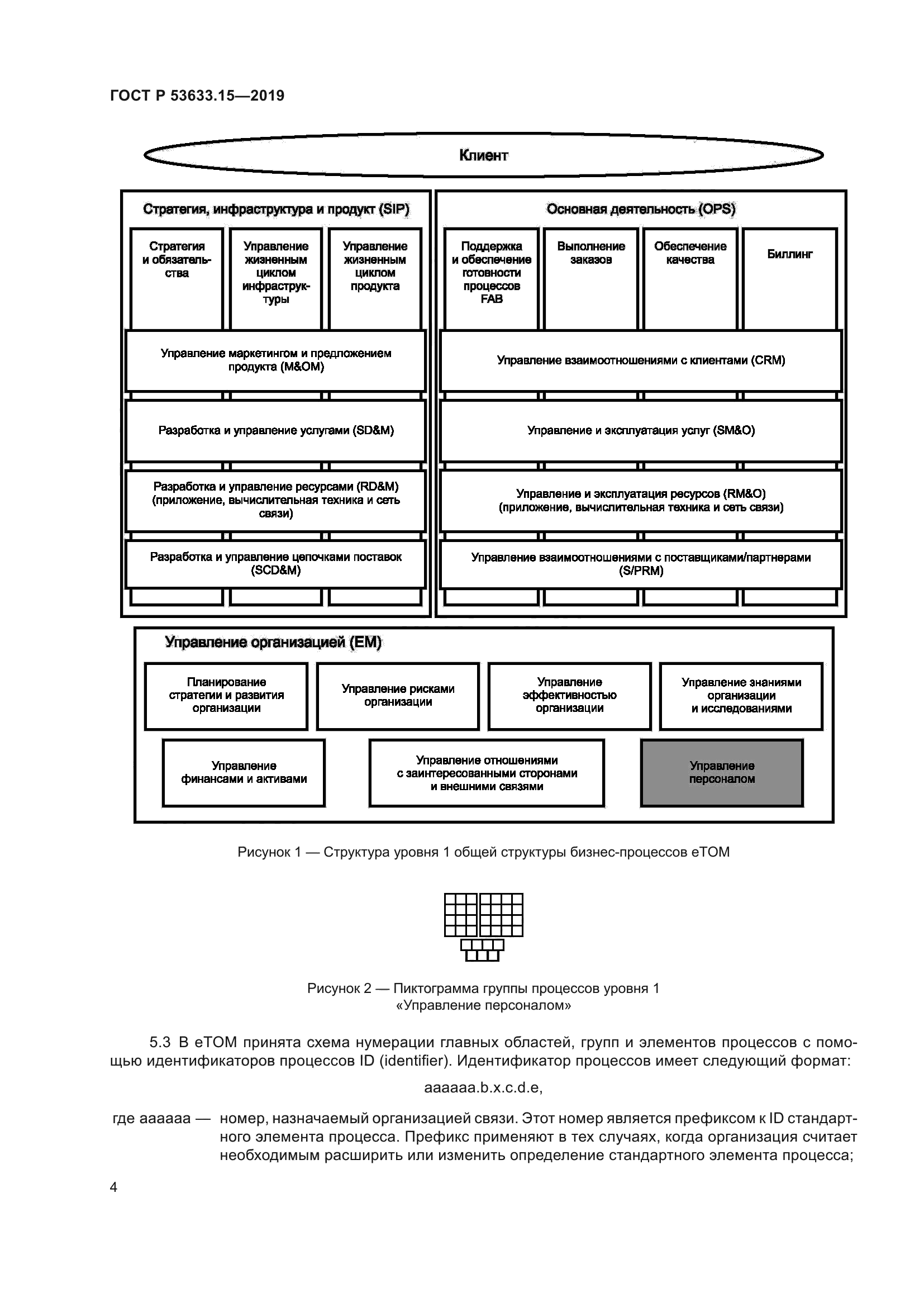 ГОСТ Р 53633.15—2019

Клиент

Стратегия, инфраструктура и продукт (SIP)

Стратегия и обязательства

Управление жизненным циклом инфраструктуры

Управление жизненным циклом продукта

Управление маркетингом и предложением продукта (M&OM)

Разработка и управление услугами (SD&M)

Разработка и управление ресурсами (RD&M) (приложение, вычислительная техника и сеть связи)

Разработка и управление цепочками поставок (SCD&M)

Основная деятельность (OPS)

Поддержка и обеспечение готовности процессов FAB

Выполнение заказов

Обеспечение качества

Биллинг

Управление взаимоотношениями с клиентами (CRM)

Управление и эксплуатация услуг (SM&O)

Управление и эксплуатация ресурсов (RM&O) (приложение, вычислительная техника и сеть связи)

Управление взаимоотношениями с поставщиками/партнерами (S/PRM)

Управление организацией (EM)

Планирование стратегии и развития организации

Управление рисками организации

Управление эффективностью организации

Управление знаниями организации и исследованиями

Управление финансами и активами

Управление отношениями с заинтересованными сторонами и внешними связями

Управление персоналом

Рисунок 1 — Структура уровня 1 общей структуры бизнес-процессов eTOM

Рисунок 2 — Пиктограмма группы процессов уровня 1 «Управление персоналом»

5.3 В eTOM принята схема нумерации главных областей, групп и элементов процессов с помощью идентификаторов процессов ID (identifier). Идентификатор процессов имеет следующий формат:

aaaaaa.b.x.c.d.e,

где aaaaaa — номер, назначаемый организацией связи. Этот номер является префиксом к ID стандартного элемента процесса. Префикс применяют в тех случаях, когда организация считает необходимым расширить или изменить определение стандартного элемента процесса;

4